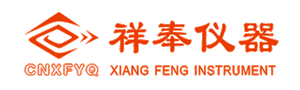 祥奉仪器

CNXFYQ XIANG FENG INSTRUMENT